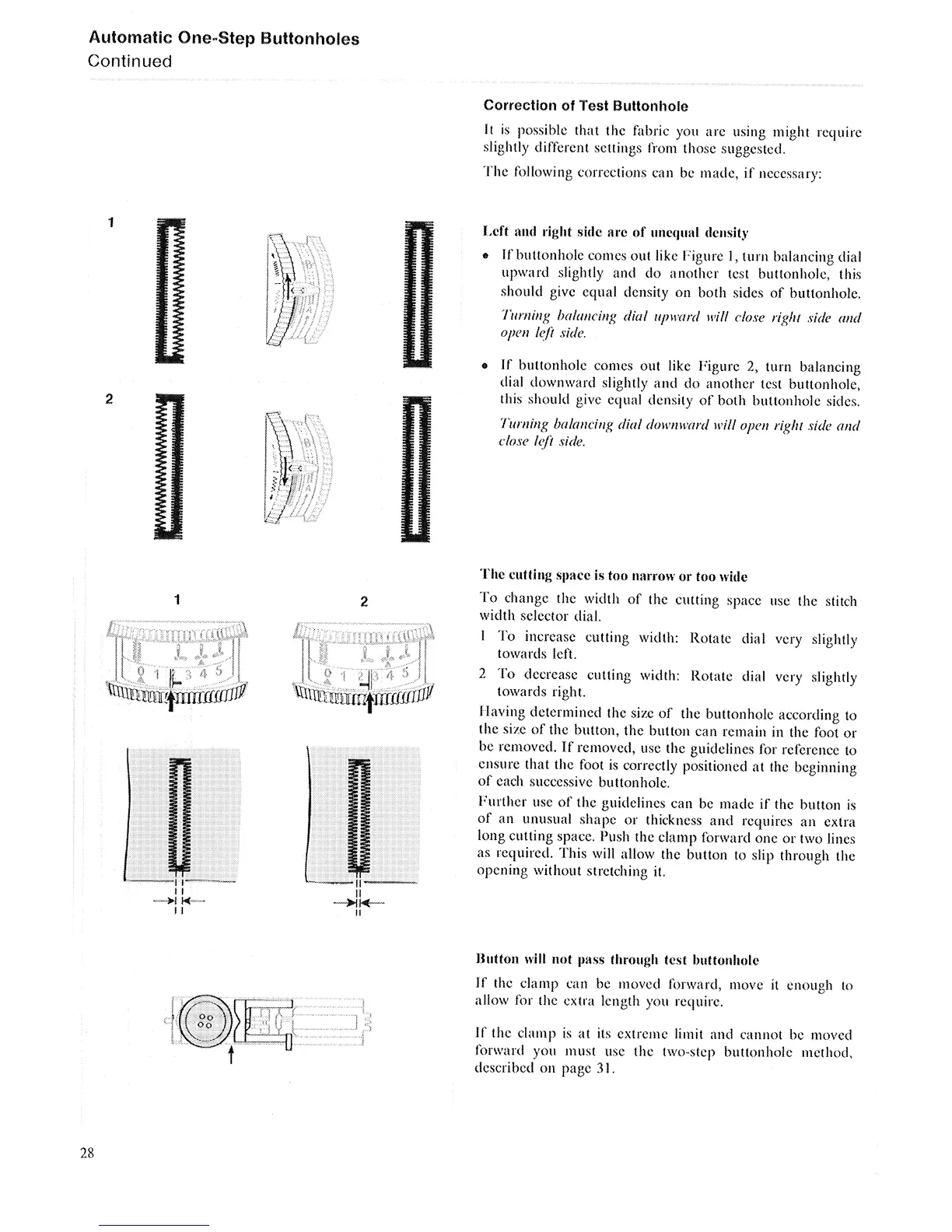 Automatic One-Step Buttonholes
Continued

Correction of Test Buttonhole

It is possible that the fabric you are using might require slightly different settings from those suggested.

The following corrections can be made, if necessary:

1

2

Left and right side are of unequal density

• If buttonhole comes out like Figure 1, turn balancing dial upward slightly and do another test buttonhole, this should give equal density on both sides of buttonhole.

Turning balancing dial upward will close right side and open left side.

• If buttonhole comes out like Figure 2, turn balancing dial downward slightly and do another test buttonhole, this should give equal density of both buttonhole sides.

Turning balancing dial downward will open right side and close left side.

1

2

0 1 2 3 4 5

0 1 2 3 4 5

The cutting space is too narrow or too wide

To change the width of the cutting space use the stitch width selector dial.

1 To increase cutting width: Rotate dial very slightly towards left.

2 To decrease cutting width: Rotate dial very slightly towards right.

Having determined the size of the buttonhole according to the size of the button, the button can remain in the foot or be removed. If removed, use the guidelines for reference to ensure that the foot is correctly positioned at the beginning of each successive buttonhole.

Further use of the guidelines can be made if the button is of an unusual shape or thickness and requires an extra long cutting space. Push the clamp forward one or two lines as required. This will allow the button to slip through the opening without stretching it.

Button will not pass through test buttonhole

If the clamp can be moved forward, move it enough to allow for the extra length you require.

If the clamp is at its extreme limit and cannot be moved forward you must use the two-step buttonhole method, described on page 31.

28